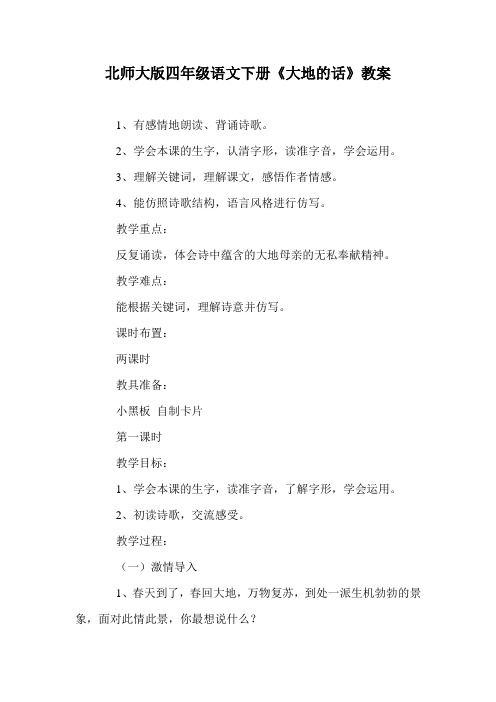 北师大版四年级语文下册《大地的话》教案

1、有感情地朗读、背诵诗歌。

2、学会本课的生字，认清字形，读准字音，学会运用。

3、理解关键词，理解课文，感悟作者情感。

4、能仿照诗歌结构，语言风格进行仿写。

教学重点：

反复诵读，体会诗中蕴含的大地母亲的无私奉献精神。

教学难点：

能根据关键词，理解诗意并仿写。

课时布置：

两课时

教具准备：

小黑板 自制卡片

第一课时

教学目标：

1、学会本课的生字，读准字音，了解字形，学会运用。

2、初读诗歌，交流感受。

教学过程：

（一）激情导入

1、春天到了，春回大地，万物复苏，到处一派生机勃勃的景象，面对此情此景，你最想说什么？